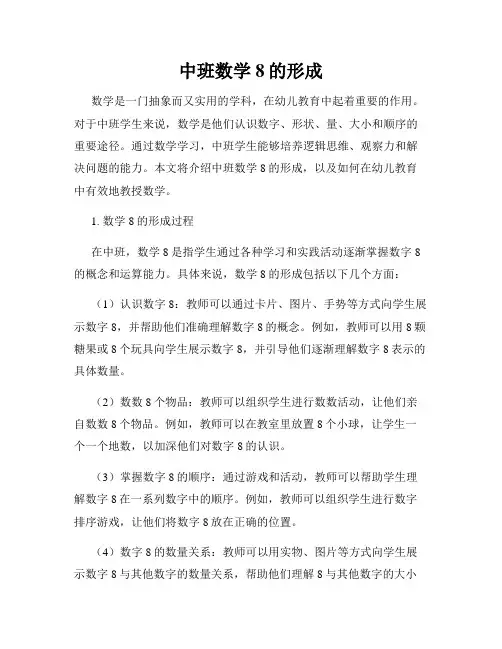 中班数学 8 的形成

数学是一门抽象而又实用的学科，在幼儿教育中起着重要的作用。对于中班学生来说，数学是他们认识数字、形状、量、大小和顺序的重要途径。通过数学学习，中班学生能够培养逻辑思维、观察力和解决问题的能力。本文将介绍中班数学 8 的形成，以及如何在幼儿教育中有效地教授数学。

1. 数学 8 的形成过程

在中班，数学 8 是指学生通过各种学习和实践活动逐渐掌握数字 8 的概念和运算能力。具体来说，数学 8 的形成包括以下几个方面：

（1）认识数字 8：教师可以通过卡片、图片、手势等方式向学生展示数字 8，并帮助他们准确理解数字 8 的概念。例如，教师可以用 8 颗糖果或 8 个玩具向学生展示数字 8，并引导他们逐渐理解数字 8 表示的具体数量。

（2）数数 8 个物品：教师可以组织学生进行数数活动，让他们亲自数数 8 个物品。例如，教师可以在教室里放置 8 个小球，让学生一个一个地数，以加深他们对数字 8 的认识。

（3）掌握数字 8 的顺序：通过游戏和活动，教师可以帮助学生理解数字 8 在一系列数字中的顺序。例如，教师可以组织学生进行数字排序游戏，让他们将数字 8 放在正确的位置。

（4）数字 8 的数量关系：教师可以用实物、图片等方式向学生展示数字 8 与其他数字的数量关系，帮助他们理解 8 与其他数字的大小